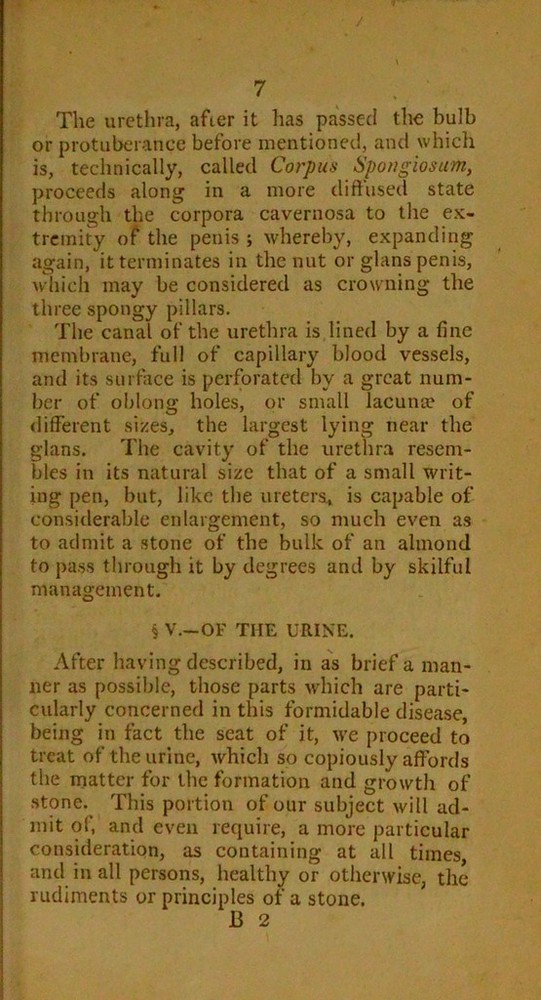 7

The urethra, after it has passed the bulb or protuberance before mentioned, and which is, technically, called Corpus Spongiosum, proceeds along in a more diffused state through the corpora cavernosa to the extremity of the penis; whereby, expanding again, it terminates in the nut or glans penis, which may be considered as crowning the three spongy pillars.

The canal of the urethra is lined by a fine membrane, full of capillary blood vessels, and its surface is perforated by a great number of oblong holes, or small lacunæ of different sizes, the largest lying near the glans. The cavity of the urethra resembles in its natural size that of a small writing pen, but, like the ureters, is capable of considerable enlargement, so much even as to admit a stone of the bulk of an almond to pass through it by degrees and by skilful management.

§ V.—OF THE URINE.

After having described, in as brief a manner as possible, those parts which are particularly concerned in this formidable disease, being in fact the seat of it, we proceed to treat of the urine, which so copiously affords the matter for the formation and growth of stone. This portion of our subject will admit of, and even require, a more particular consideration, as containing at all times, and in all persons, healthy or otherwise, the rudiments or principles of a stone.

B 2